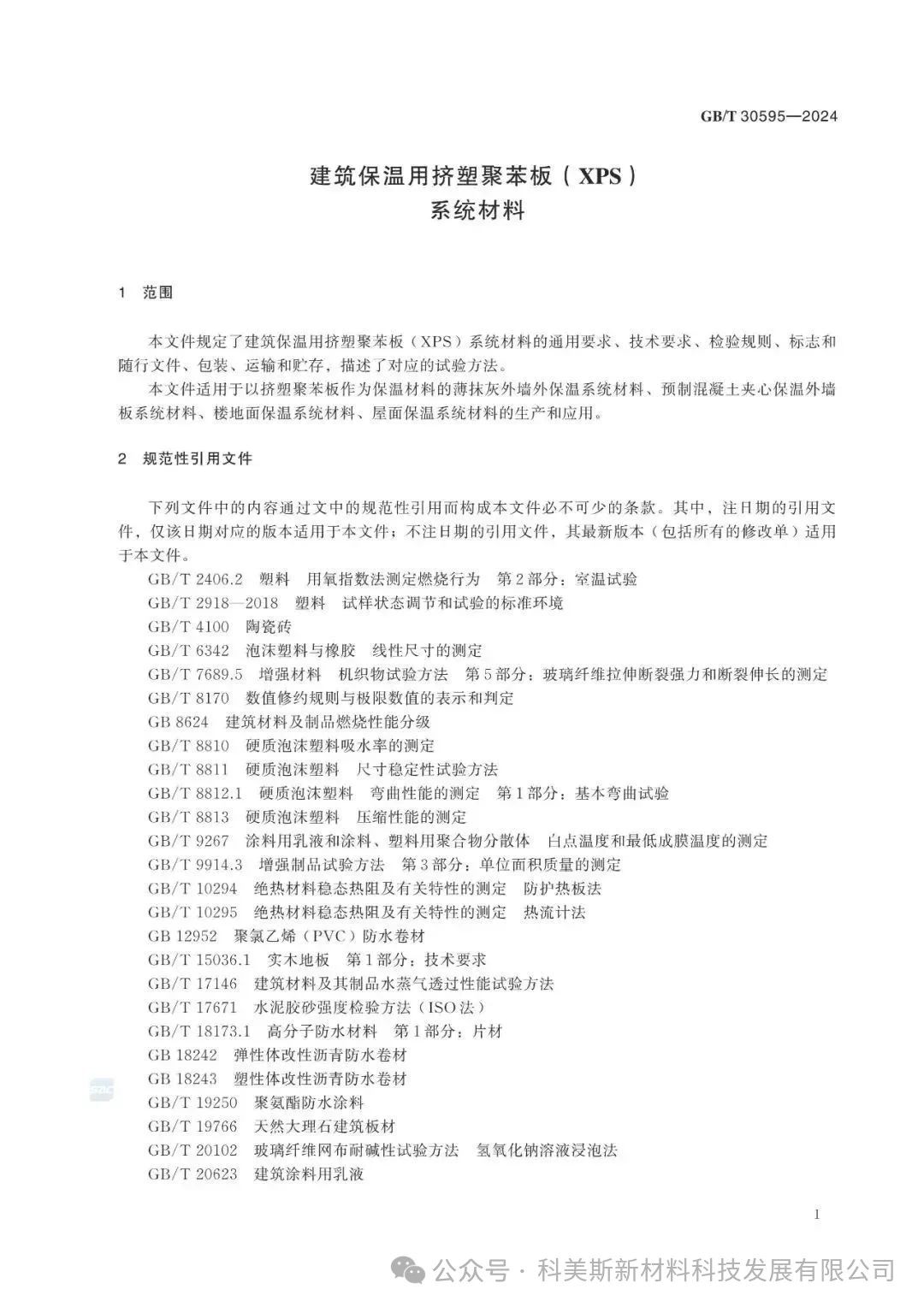 GB/T 30595—2024

建筑保温用挤塑聚苯板（XPS）
系统材料

1 范围

本文件规定了建筑保温用挤塑聚苯板（XPS）系统材料的通用要求、技术要求、检验规则、标志和随行文件、包装、运输和贮存，描述了对应的试验方法。

本文件适用于以挤塑聚苯板作为保温材料的薄抹灰外墙外保温系统材料、预制混凝土夹心保温外墙板系统材料、楼地面保温系统材料、屋面保温系统材料的生产和应用。

2 规范性引用文件

下列文件中的内容通过文中的规范性引用而构成本文件必不可少的条款。其中，注日期的引用文件，仅该日期对应的版本适用于本文件；不注日期的引用文件，其最新版本（包括所有的修改单）适用于本文件。

GB/T 2406.2 塑料 用氧指数法测定燃烧行为 第2部分：室温试验
GB/T 2918—2018 塑料 试样状态调节和试验的标准环境
GB/T 4100 陶瓷砖
GB/T 6342 泡沫塑料与橡胶 线性尺寸的测定
GB/T 7689.5 增强材料 机织物试验方法 第5部分：玻璃纤维拉伸断裂强力和断裂伸长的测定
GB/T 8170 数值修约规则与极限数值的表示和判定
GB 8624 建筑材料及制品燃烧性能分级
GB/T 8810 硬质泡沫塑料吸水率的测定
GB/T 8811 硬质泡沫塑料 尺寸稳定性试验方法
GB/T 8812.1 硬质泡沫塑料 弯曲性能的测定 第1部分：基本弯曲试验
GB/T 8813 硬质泡沫塑料 压缩性能的测定
GB/T 9267 涂料用乳液和涂料、塑料用聚合物分散体 白点温度和最低成膜温度的测定
GB/T 9914.3 增强制品试验方法 第3部分：单位面积质量的测定
GB/T 10294 绝热材料稳态热阻及有关特性的测定 防护热板法
GB/T 10295 绝热材料稳态热阻及有关特性的测定 热流计法
GB 12952 聚氯乙烯（PVC）防水卷材
GB/T 15036.1 实木地板 第1部分：技术要求
GB/T 17146 建筑材料及其制品水蒸气透过性能试验方法
GB/T 17671 水泥胶砂强度检验方法（ISO法）
GB/T 18173.1 高分子防水材料 第1部分：片材
GB 18242 弹性体改性沥青防水卷材
GB 18243 塑性体改性沥青防水卷材
GB/T 19250 聚氨酯防水涂料
GB/T 19766 天然大理石建筑板材
GB/T 20102 玻璃纤维网布耐碱性试验方法 氢氧化钠溶液浸泡法
GB/T 20623 建筑涂料用乳液

1

公众号 · 科美斯新材料科技发展有限公司